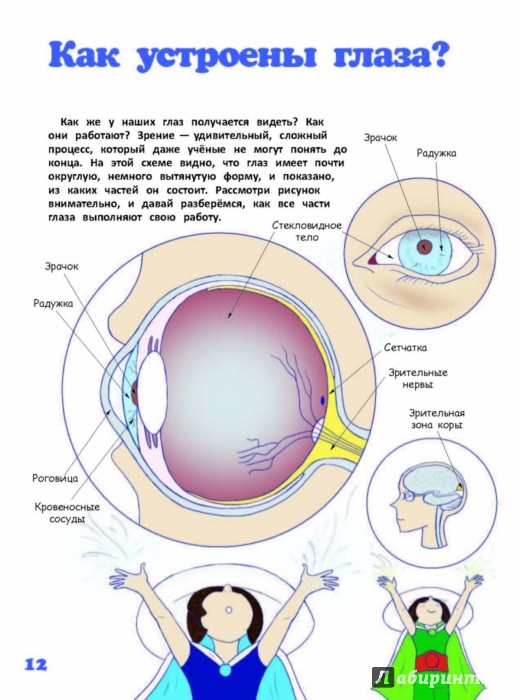 Как устроены глаза?

Как же у наших глаз получается видеть? Как они работают? Зрение — удивительный, сложный процесс, который даже учёные не могут понять до конца. На этой схеме видно, что глаз имеет почти округлую, немного вытянутую форму, и показано, из каких частей он состоит. Рассмотри рисунок внимательно, и давай разберёмся, как все части глаза выполняют свою работу.

Зрачок

Радужка

Стекловидное тело

Зрачок

Радужка

Сетчатка

Зрительные нервы

Зрительная зона коры

Роговица

Кровеносные сосуды

12

Лабиринт